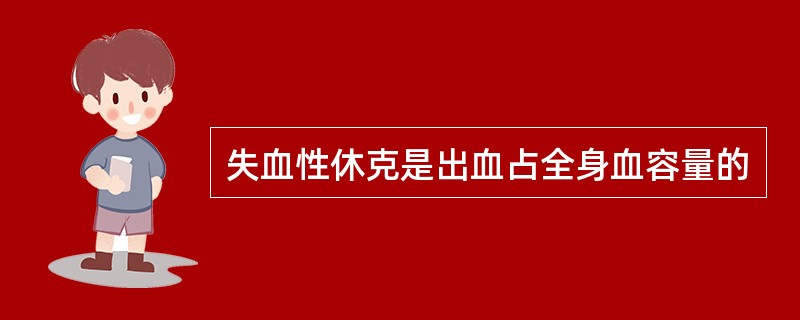 失血性休克是出血占全身血容量的